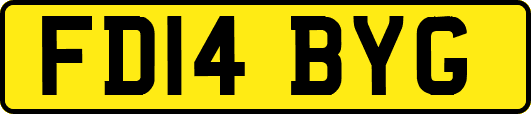 FD14 BYG